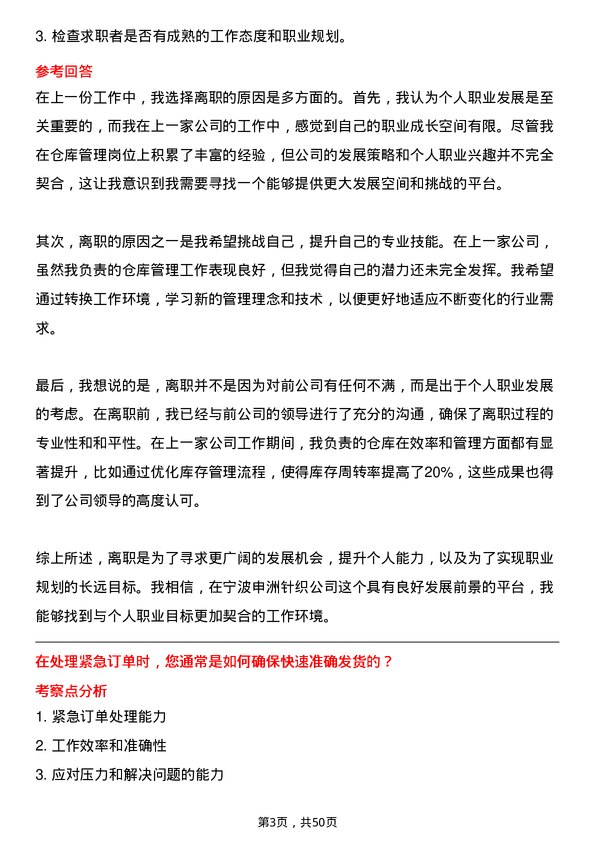 3. 检查求职者是否有成熟的工作态度和职业规划。

参考回答

在上一份工作中，我选择离职的原因是多方面的。首先，我认为个人职业发展是至关重要的，而我在上一家公司的工作中，感觉到自己的职业成长空间有限。尽管我在仓库管理岗位上积累了丰富的经验，但公司的发展策略和个人职业兴趣并不完全契合，这让我意识到我需要寻找一个能够提供更大发展空间和挑战的平台。

其次，离职的原因之一是我希望挑战自己，提升自己的专业技能。在上一家公司，虽然我负责的仓库管理工作表现良好，但我觉得自己的潜力还未完全发挥。我希望通过转换工作环境，学习新的管理理念和技术，以便更好地适应不断变化的行业需求。

最后，我想说的是，离职并不是因为对前公司有任何不满，而是出于个人职业发展的考虑。在离职前，我已经与前公司的领导进行了充分的沟通，确保了离职过程的专业性和和平性。在上一家公司工作期间，我负责的仓库在效率和管理方面都有显著提升，比如通过优化库存管理流程，使得库存周转率提高了20%，这些成果也得到了公司领导的高度认可。

综上所述，离职是为了寻求更广阔的发展机会，提升个人能力，以及为了实现职业规划的长远目标。我相信，在宁波申洲针织公司这个具有良好发展前景的平台，我能够找到与个人职业目标更加契合的工作环境。

在处理紧急订单时，您通常是如何确保快速准确发货的？

考察点分析

1. 紧急订单处理能力

2. 工作效率和准确性

3. 应对压力和解决问题的能力

第3页，共50页